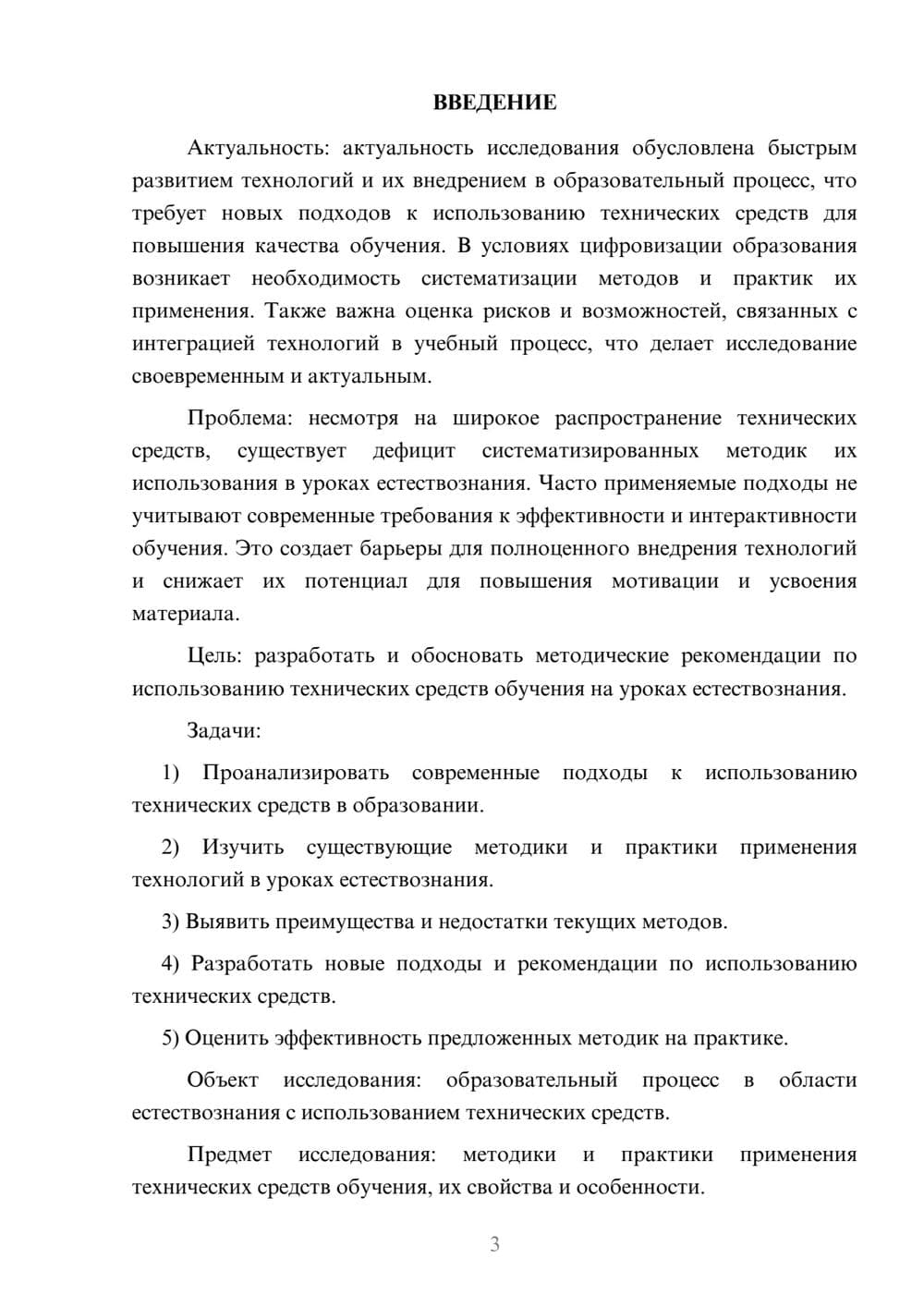 ВВЕДЕНИЕ

Актуальность: актуальность исследования обусловлена быстрым развитием технологий и их внедрением в образовательный процесс, что требует новых подходов к использованию технических средств для повышения качества обучения. В условиях цифровизации образования возникает необходимость систематизации методов и практик их применения. Также важна оценка рисков и возможностей, связанных с интеграцией технологий в учебный процесс, что делает исследование своевременным и актуальным.

Проблема: несмотря на широкое распространение технических средств, существует дефицит систематизированных методик их использования в уроках естествознания. Часто применяемые подходы не учитывают современные требования к эффективности и интерактивности обучения. Это создает барьеры для полноценного внедрения технологий и снижает их потенциал для повышения мотивации и усвоения материала.

Цель: разработать и обосновать методические рекомендации по использованию технических средств обучения на уроках естествознания.

Задачи:

1) Проанализировать современные подходы к использованию технических средств в образовании.

2) Изучить существующие методики и практики применения технологий в уроках естествознания.

3) Выявить преимущества и недостатки текущих методов.

4) Разработать новые подходы и рекомендации по использованию технических средств.

5) Оценить эффективность предложенных методик на практике.

Объект исследования: образовательный процесс в области естествознания с использованием технических средств.

Предмет исследования: методики и практики применения технических средств обучения, их свойства и особенности.

3